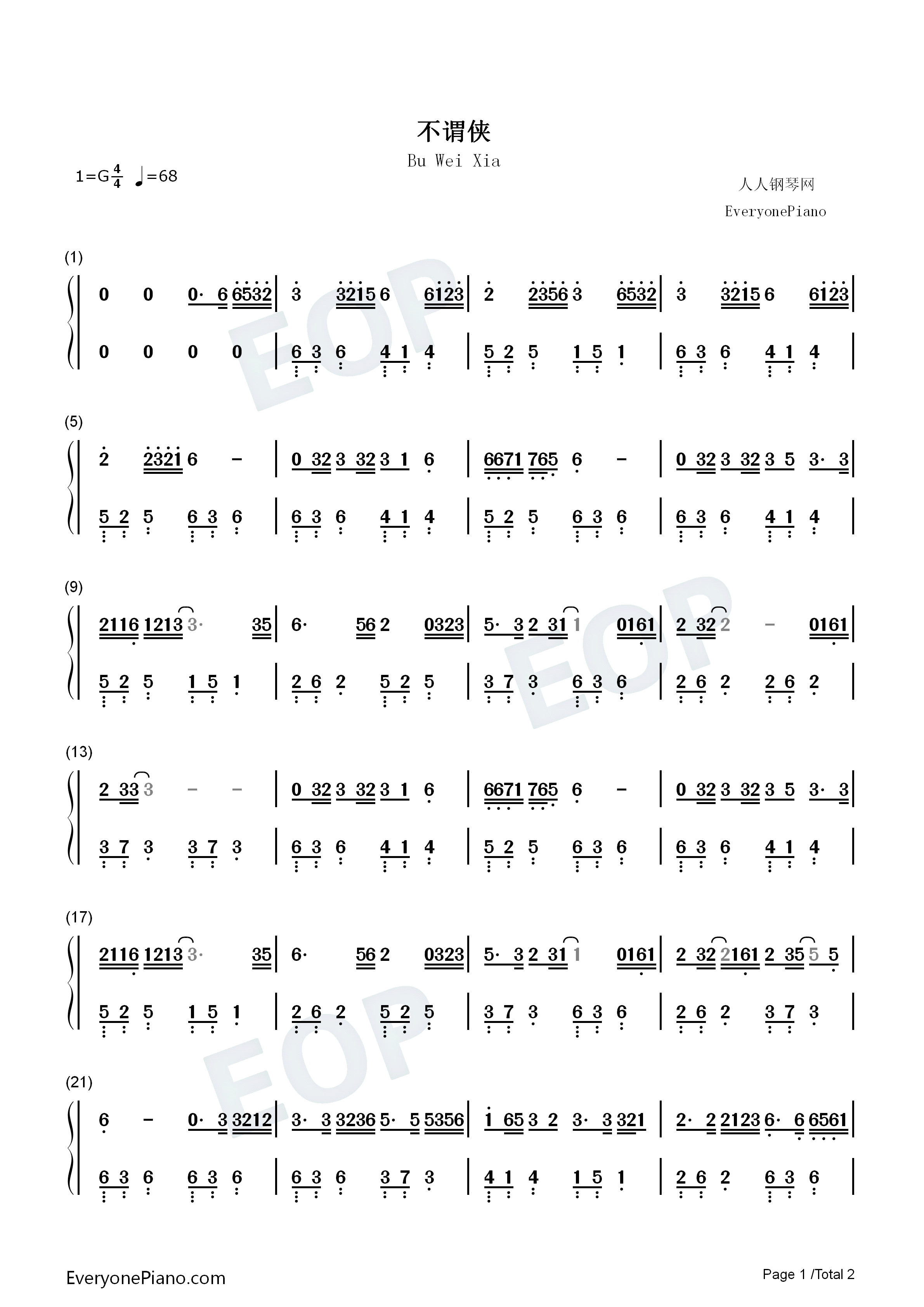 不谓侠

Bu Wei Xia

1=G$\frac{4}{4}$ ♩=68

人人钢琴网

EveryonePiano

(1)

0 0 0· 6 6532 | 3 3215 6 6123 | 2 2356 3 6532 | 3 3215 6 6123 |

0 0 0 0 | 6 3 6 4 1 4 | 5 2 5 1 5 1 | 6 3 6 4 1 4 |

(5)

2 2321 6 - | 0 32 3 32 3 1 6 | 6671 765 6 - | 0 32 3 32 3 5 3· 3 |

5 2 5 6 3 6 | 6 3 6 4 1 4 | 5 2 5 6 3 6 | 6 3 6 4 1 4 |

(9)

2116 1213 3· 35 | 6· 56 2 0323 | 5· 3 2 31 1 0161 | 2 32 2 - 0161 |

5 2 5 1 5 1 | 2 6 2 5 2 5 | 3 7 3 6 3 6 | 2 6 2 2 6 2 |

(13)

2 33 3 - - | 0 32 3 32 3 1 6 | 6671 765 6 - | 0 32 3 32 3 5 3· 3 |

3 7 3 3 7 3 | 6 3 6 4 1 4 | 5 2 5 6 3 6 | 6 3 6 4 1 4 |

(17)

2116 1213 3· 35 | 6· 56 2 0323 | 5· 3 2 31 1 0161 | 2 32 2161 2 35 5 5 |

5 2 5 1 5 1 | 2 6 2 5 2 5 | 3 7 3 6 3 6 | 2 6 2 3 7 3 |

(21)

6 - 0· 3 3212 | 3· 3 3236 5· 5 5356 | 1 65 3 2 3· 3 321 | 2· 2 2123 6· 6 6561 |

6 3 6 6 3 6 | 6 3 6 3 7 3 | 4 1 4 1 5 1 | 2 6 2 6 3 6 |

EveryonePiano.com

Page 1 /Total 2

EOP